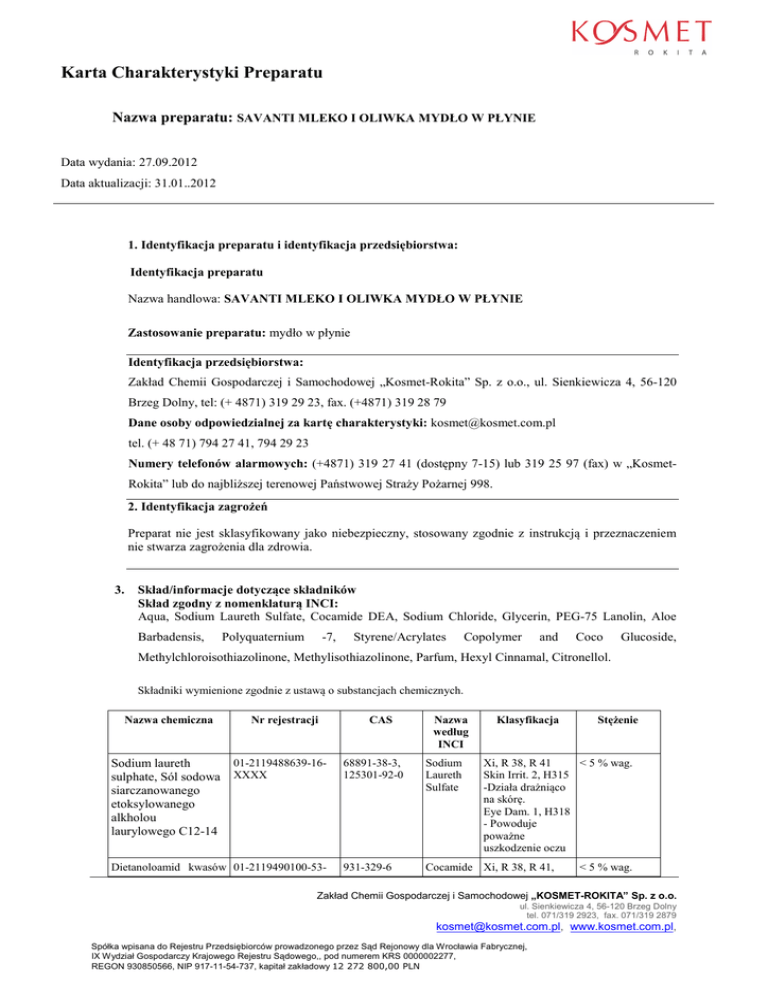 KOSMET
ROKITA

Karta Charakterystyki Preparatu

Nazwa preparatu: SAVANTI MLEKO I OLIWKA MYDŁO W PŁYNIE

Data wydania: 27.09.2012

Data aktualizacji: 31.01..2012

1. Identyfikacja preparatu i identyfikacja przedsiębiorstwa:

Identyfikacja preparatu

Nazwa handlowa: SAVANTI MLEKO I OLIWKA MYDŁO W PŁYNIE

Zastosowanie preparatu: mydło w płynie

Identyfikacja przedsiębiorstwa:

Zakład Chemii Gospodarczej i Samochodowej „Kosmet-Rokita" Sp. z o.o., ul. Sienkiewicza 4, 56-120 Brzeg Dolny, tel: (+ 4871) 319 29 23, fax. (+4871) 319 28 79

Dane osoby odpowiedzialnej za kartę charakterystyki: kosmet@kosmet.com.pl

tel. (+ 48 71) 794 27 41, 794 29 23

Numery telefonów alarmowych: (+4871) 319 27 41 (dostępny 7-15) lub 319 25 97 (fax) w „Kosmet-Rokita" lub do najbliższej terenowej Państwowej Straży Pożarnej 998.

2. Identyfikacja zagrożeń

Preparat nie jest sklasyfikowany jako niebezpieczny, stosowany zgodnie z instrukcją i przeznaczeniem nie stwarza zagrożenia dla zdrowia.

3. Skład/informacje dotyczące składników
Skład zgodny z nomenklaturą INCI:
Aqua, Sodium Laureth Sulfate, Cocamide DEA, Sodium Chloride, Glycerin, PEG-75 Lanolin, Aloe Barbadensis, Polyquaternium -7, Styrene/Acrylates Copolymer and Coco Glucoside, Methylchloroisothiazolinone, Methylisothiazolinone, Parfum, Hexyl Cinnamal, Citronellol.

Składniki wymienione zgodnie z ustawą o substancjach chemicznych.

| Nazwa chemiczna | Nr rejestracji | CAS | Nazwa według INCI | Klasyfikacja | Stężenie |
|---|---|---|---|---|---|
| Sodium laureth sulphate, Sól sodowa siarczanowanego etoksylowanego alkholou laurylowego C12-14 | 01-2119488639-16-XXXX | 68891-38-3, 125301-92-0 | Sodium Laureth Sulfate | Xi, R 38, R 41 Skin Irrit. 2, H315 -Działa drażniąco na skórę. Eye Dam. 1, H318 - Powoduje poważne uszkodzenie oczu | < 5 % wag. |
| Dietanoloamid kwasów | 01-2119490100-53- | 931-329-6 | Cocamide | Xi, R 38, R 41, | < 5 % wag. |

Zakład Chemii Gospodarczej i Samochodowej „KOSMET-ROKITA" Sp. z o.o.
ul. Sienkiewicza 4, 56-120 Brzeg Dolny
tel. 071/319 2923, fax. 071/319 2879
kosmet@kosmet.com.pl, www.kosmet.com.pl.

Spółka wpisana do Rejestru Przedsiębiorców prowadzonego przez Sąd Rejonowy dla Wrocławia Fabrycznej, IX Wydział Gospodarczy Krajowego Rejestru Sądowego,, pod numerem KRS 0000002277, REGON 930850566, NIP 917-11-54-737, kapitał zakładowy 12 272 800,00 PLN